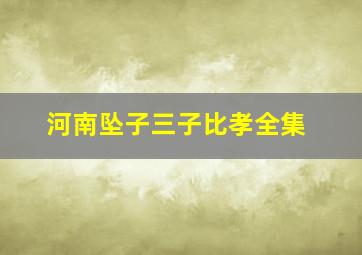 河南坠子三子比孝全集